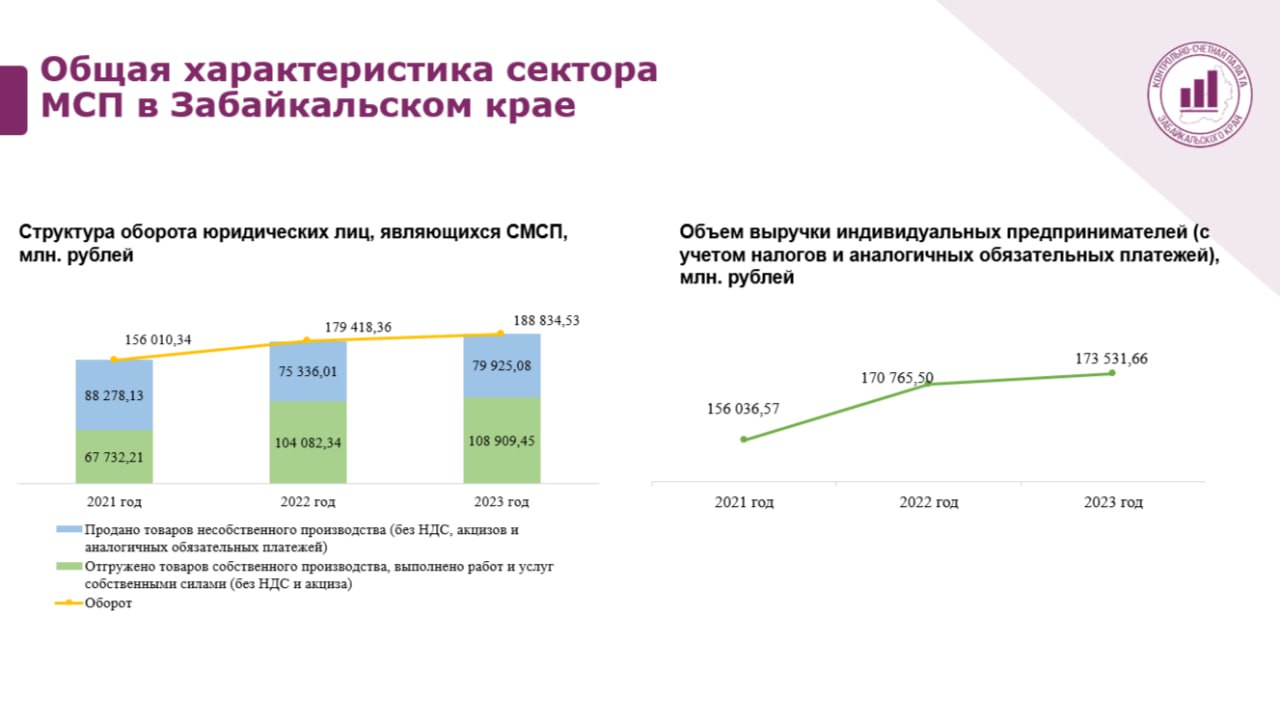 Общая характеристика сектора МСП в Забайкальском крае

КОНТРОЛЬНО-СЧЕТНАЯ ПАЛАТА ЗАБАЙКАЛЬСКОГО КРАЯ

Структура оборота юридических лиц, являющихся СМСП, млн. рублей

156 010,34
179 418,36
188 834,53

88 278,13
75 336,01
79 925,08

67 732,21
104 082,34
108 909,45

2021 год
2022 год
2023 год

Продано товаров несобственного производства (без НДС, акцизов и аналогичных обязательных платежей)
Отгружено товаров собственного производства, выполнено работ и услуг собственными силами (без НДС и акциза)
Оборот

Объем выручки индивидуальных предпринимателей (с учетом налогов и аналогичных обязательных платежей), млн. рублей

156 036,57
170 765,50
173 531,66

2021 год
2022 год
2023 год